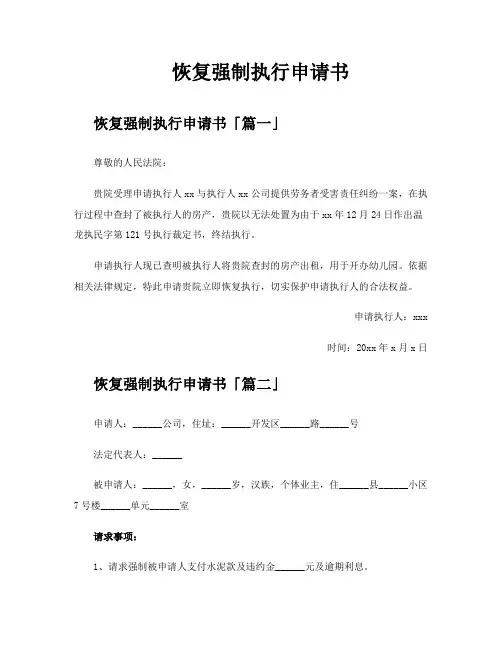 恢复强制执行申请书

恢复强制执行申请书「篇一」

尊敬的人民法院：

贵院受理申请执行人 xx 与执行人 xx 公司提供劳务者受害责任纠纷一案，在执行过程中查封了被执行人的房产，贵院以无法处置为由于 xx 年 12 月 24 日作出温龙执民字第 121 号执行裁定书，终结执行。

申请执行人现已查明被执行人将贵院查封的房产出租，用于开办幼儿园。依据相关法律规定，特此申请贵院立即恢复执行，切实保护申请执行人的合法权益。

申请执行人：xxx

时间：20xx 年 x 月 x 日

恢复强制执行申请书「篇二」

申请人：______公司，住址：______开发区______路______号

法定代表人：______

被申请人：______，女，______岁，汉族，个体业主，住______县______小区 7 号楼______单元______室

请求事项：

1、请求强制被申请人支付水泥款及违约金______元及逾期利息。